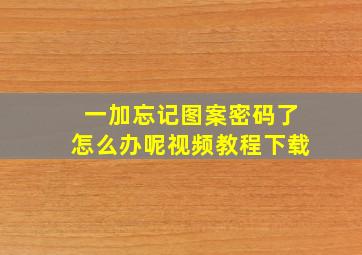 一加忘记图案密码了
怎么办呢视频教程下载